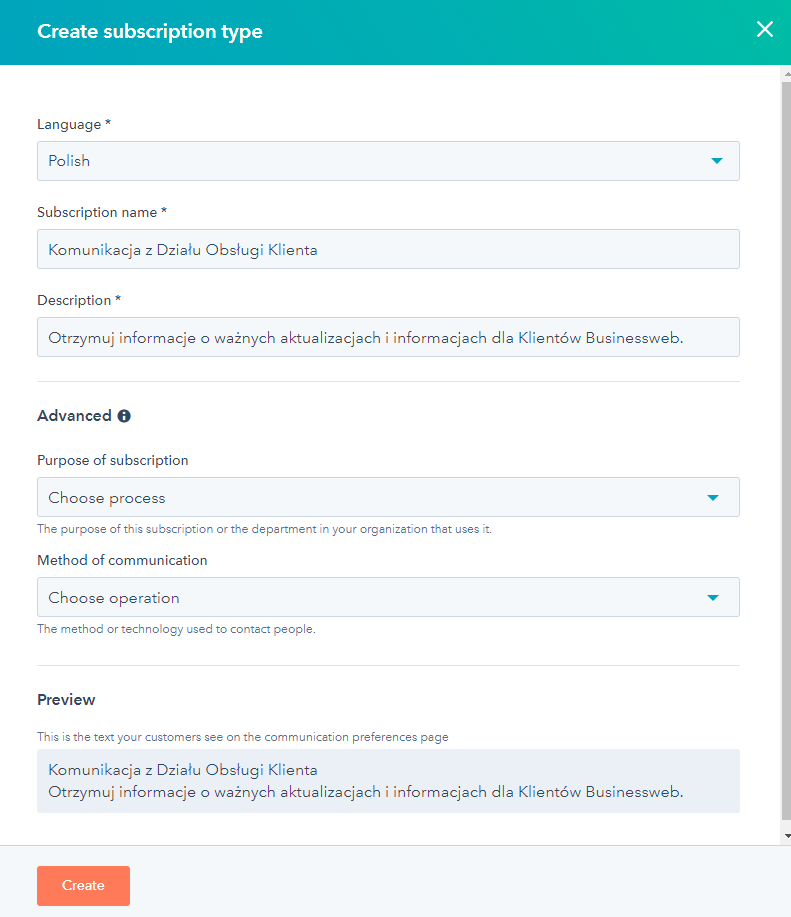 Create subscription type

Language *

Polish

Subscription name *

Komunikacja z Działu Obsługi Klienta

Description *

Otrzymuj informacje o ważnych aktualizacjach i informacjach dla Klientów Businessweb.

Advanced

Purpose of subscription

Choose process

The purpose of this subscription or the department in your organization that uses it.

Method of communication

Choose operation

The method or technology used to contact people.

Preview

This is the text your customers see on the communication preferences page

Komunikacja z Działu Obsługi Klienta
Otrzymuj informacje o ważnych aktualizacjach i informacjach dla Klientów Businessweb.

Create